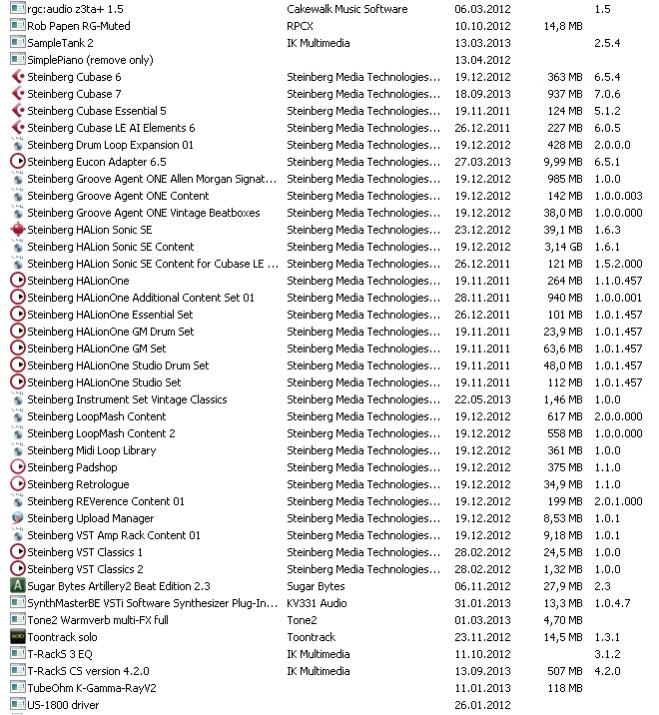 | | | | | |
|---|---|---|---|---|
| rgc:audio z3ta+ 1.5 | Cakewalk Music Software | 06.03.2012 | | 1.5 |
| Rob Papen RG-Muted | RPCX | 10.10.2012 | 14,8 MB | |
| SampleTank 2 | IK Multimedia | 13.03.2013 | | 2.5.4 |
| SimplePiano (remove only) | | 13.04.2012 | | |
| Steinberg Cubase 6 | Steinberg Media Technologies... | 19.12.2012 | 363 MB | 6.5.4 |
| Steinberg Cubase 7 | Steinberg Media Technologies... | 18.09.2013 | 937 MB | 7.0.6 |
| Steinberg Cubase Essential 5 | Steinberg Media Technologies... | 19.11.2011 | 124 MB | 5.1.2 |
| Steinberg Cubase LE AI Elements 6 | Steinberg Media Technologies... | 26.12.2011 | 227 MB | 6.0.5 |
| Steinberg Drum Loop Expansion 01 | Steinberg Media Technologies... | 19.12.2012 | 428 MB | 2.0.0.0 |
| Steinberg Eucon Adapter 6.5 | Steinberg Media Technologies... | 27.03.2013 | 9,99 MB | 6.5.1 |
| Steinberg Groove Agent ONE Allen Morgan Signat... | Steinberg Media Technologies... | 19.12.2012 | 985 MB | 1.0.0 |
| Steinberg Groove Agent ONE Content | Steinberg Media Technologies... | 19.12.2012 | 142 MB | 1.0.0.003 |
| Steinberg Groove Agent ONE Vintage Beatboxes | Steinberg Media Technologies... | 19.12.2012 | 38,0 MB | 1.0.0.000 |
| Steinberg HALion Sonic SE | Steinberg Media Technologies... | 23.12.2012 | 39,1 MB | 1.6.3 |
| Steinberg HALion Sonic SE Content | Steinberg Media Technologies... | 19.12.2012 | 3,14 GB | 1.6.1 |
| Steinberg HALion Sonic SE Content for Cubase LE ... | Steinberg Media Technologies... | 26.12.2011 | 121 MB | 1.5.2.000 |
| Steinberg HALionOne | Steinberg Media Technologies... | 19.11.2011 | 264 MB | 1.1.0.457 |
| Steinberg HALionOne Additional Content Set 01 | Steinberg Media Technologies... | 28.11.2011 | 940 MB | 1.0.0.001 |
| Steinberg HALionOne Essential Set | Steinberg Media Technologies... | 26.12.2011 | 101 MB | 1.0.1.457 |
| Steinberg HALionOne GM Drum Set | Steinberg Media Technologies... | 19.11.2011 | 23,9 MB | 1.0.1.457 |
| Steinberg HALionOne GM Set | Steinberg Media Technologies... | 19.11.2011 | 63,6 MB | 1.0.1.457 |
| Steinberg HALionOne Studio Drum Set | Steinberg Media Technologies... | 19.11.2011 | 48,0 MB | 1.0.1.457 |
| Steinberg HALionOne Studio Set | Steinberg Media Technologies... | 19.11.2011 | 112 MB | 1.0.1.457 |
| Steinberg Instrument Set Vintage Classics | Steinberg Media Technologies... | 22.05.2013 | 1,46 MB | 1.0.0 |
| Steinberg LoopMash Content | Steinberg Media Technologies... | 19.12.2012 | 617 MB | 2.0.0.000 |
| Steinberg LoopMash Content 2 | Steinberg Media Technologies... | 19.12.2012 | 558 MB | 1.0.0.000 |
| Steinberg Midi Loop Library | Steinberg Media Technologies... | 19.12.2012 | 361 MB | 1.0.0 |
| Steinberg Padshop | Steinberg Media Technologies... | 19.12.2012 | 375 MB | 1.1.0 |
| Steinberg Retrologue | Steinberg Media Technologies... | 19.12.2012 | 34,9 MB | 1.1.0 |
| Steinberg REVerence Content 01 | Steinberg Media Technologies... | 19.12.2012 | 199 MB | 2.0.1.000 |
| Steinberg Upload Manager | Steinberg Media Technologies... | 19.12.2012 | 8,53 MB | 1.0.1 |
| Steinberg VST Amp Rack Content 01 | Steinberg Media Technologies... | 19.12.2012 | 9,18 MB | 1.0.1 |
| Steinberg VST Classics 1 | Steinberg Media Technologies... | 28.02.2012 | 24,5 MB | 1.0.0 |
| Steinberg VST Classics 2 | Steinberg Media Technologies... | 28.02.2012 | 1,32 MB | 1.0.0 |
| Sugar Bytes Artillery2 Beat Edition 2.3 | Sugar Bytes | 06.11.2012 | 27,9 MB | 2.3 |
| SynthMasterBE VSTi Software Synthesizer Plug-In... | KV331 Audio | 31.01.2013 | 13,3 MB | 1.0.4.7 |
| Tone2 Warmverb multi-FX full | Tone2 | 01.03.2013 | 4,70 MB | |
| Toontrack solo | Toontrack | 23.11.2012 | 14,5 MB | 1.3.1 |
| T-RackS 3 EQ | IK Multimedia | 11.10.2012 | | 3.1.2 |
| T-RackS CS version 4.2.0 | IK Multimedia | 13.09.2013 | 507 MB | 4.2.0 |
| TubeOhm K-Gamma-RayV2 | | 11.01.2013 | 118 MB | |
| US-1800 driver | | 26.01.2012 | | |